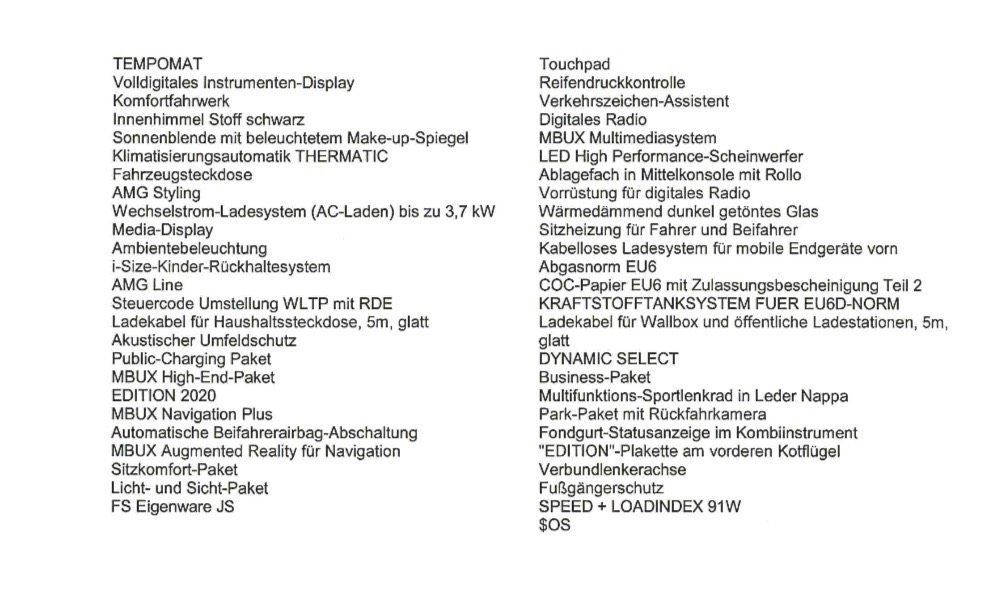 TEMPOMAT
Volldigitales Instrumenten-Display
Komfortfahrwerk
Innenhimmel Stoff schwarz
Sonnenblende mit beleuchtetem Make-up-Spiegel
Klimatisierungsautomatik THERMATIC
Fahrzeugsteckdose
AMG Styling
Wechselstrom-Ladesystem (AC-Laden) bis zu 3,7 kW
Media-Display
Ambientebeleuchtung
i-Size-Kinder-Rückhaltesystem
AMG Line
Steuercode Umstellung WLTP mit RDE
Ladekabel für Haushaltssteckdose, 5m, glatt
Akustischer Umfeldschutz
Public-Charging Paket
MBUX High-End-Paket
EDITION 2020
MBUX Navigation Plus
Automatische Beifahrerairbag-Abschaltung
MBUX Augmented Reality für Navigation
Sitzkomfort-Paket
Licht- und Sicht-Paket
FS Eigenware JS

Touchpad
Reifendruckkontrolle
Verkehrszeichen-Assistent
Digitales Radio
MBUX Multimediasystem
LED High Performance-Scheinwerfer
Ablagefach in Mittelkonsole mit Rollo
Vorrüstung für digitales Radio
Wärmedämmend dunkel getöntes Glas
Sitzheizung für Fahrer und Beifahrer
Kabelloses Ladesystem für mobile Endgeräte vorn
Abgasnorm EU6
COC-Papier EU6 mit Zulassungsbescheinigung Teil 2
KRAFTSTOFFTANKSYSTEM FUER EU6D-NORM
Ladekabel für Wallbox und öffentliche Ladestationen, 5m, glatt
DYNAMIC SELECT
Business-Paket
Multifunktions-Sportlenkrad in Leder Nappa
Park-Paket mit Rückfahrkamera
Fondgurt-Statusanzeige im Kombiinstrument
"EDITION"-Plakette am vorderen Kotflügel
Verbundlenkerachse
Fußgängerschutz
SPEED + LOADINDEX 91W
$OS